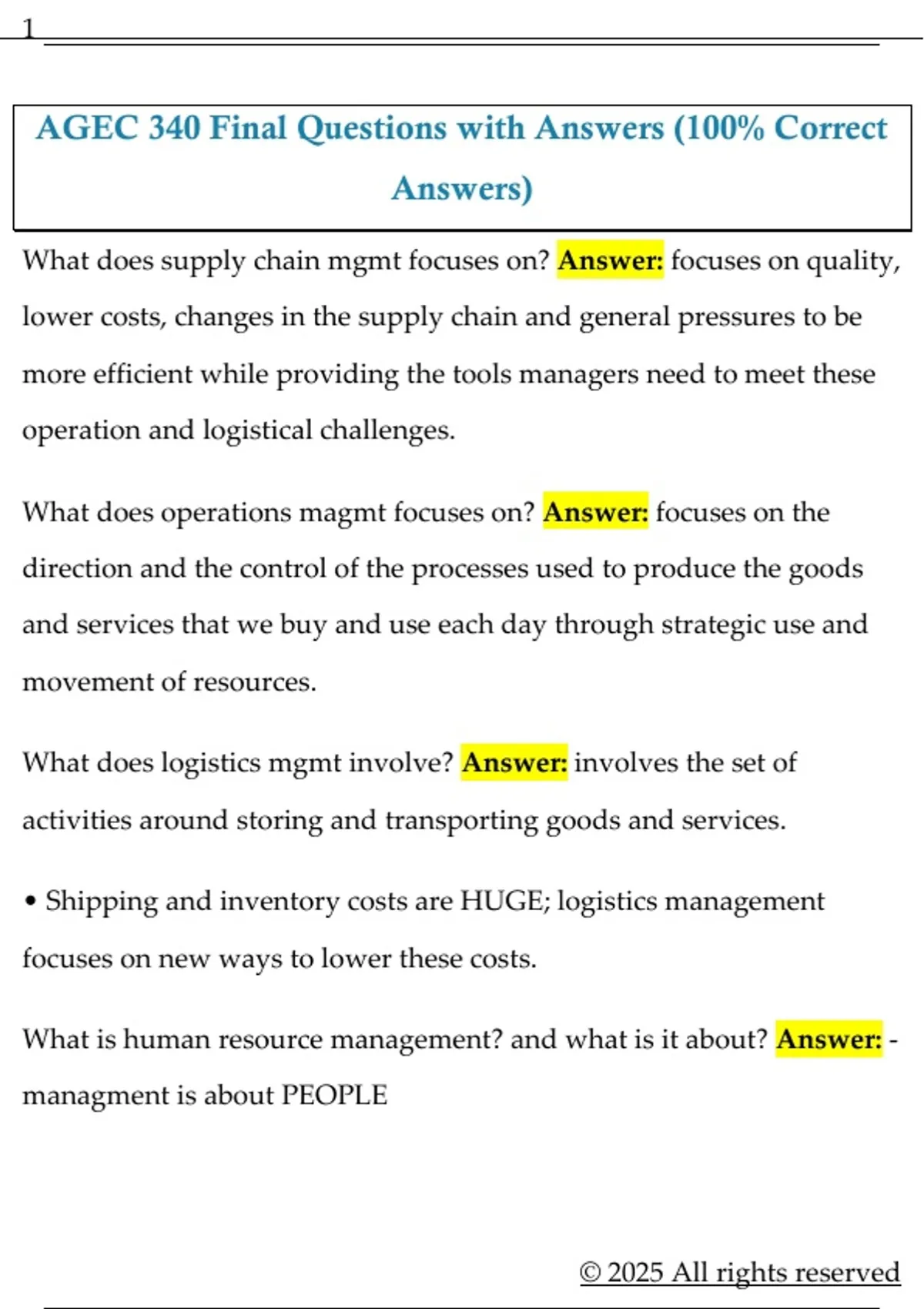 1

AGEC 340 Final Questions with Answers (100% Correct Answers)

What does supply chain mgmt focuses on? Answer: focuses on quality, lower costs, changes in the supply chain and general pressures to be more efficient while providing the tools managers need to meet these operation and logistical challenges.

What does operations magmt focuses on? Answer: focuses on the direction and the control of the processes used to produce the goods and services that we buy and use each day through strategic use and movement of resources.

What does logistics mgmt involve? Answer: involves the set of activities around storing and transporting goods and services.

• Shipping and inventory costs are HUGE; logistics management focuses on new ways to lower these costs.

What is human resource management? and what is it about? Answer: - managment is about PEOPLE

© 2025 All rights reserved